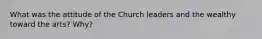 What was the attitude of the Church leaders and the wealthy toward the arts? Why?